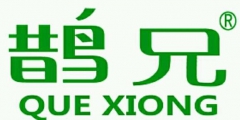 鹊兄®
QUE XIONG